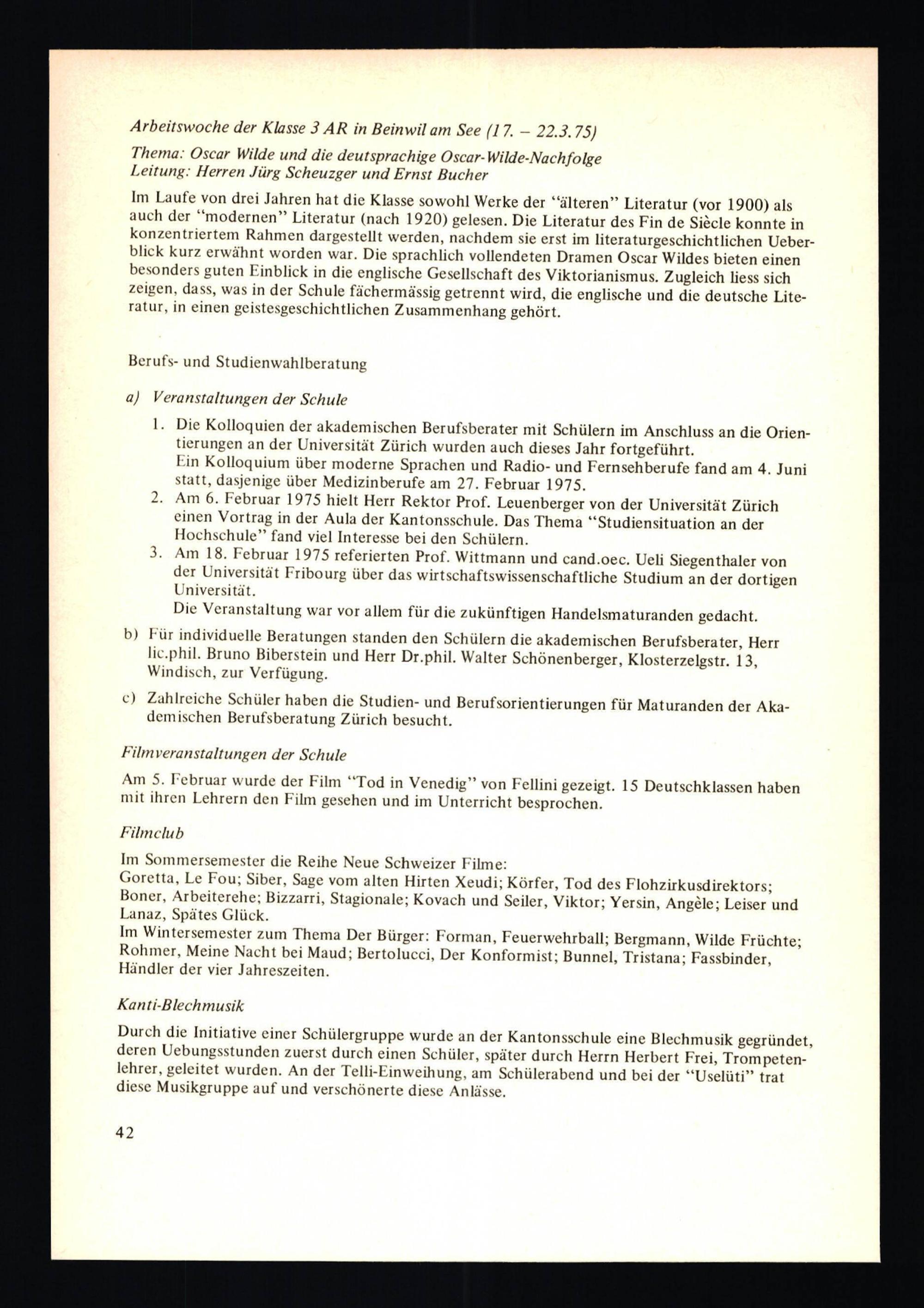 Arbeitswoche der Klasse 3 AR in Beinwil am See (17. – 22.3.75)

Thema: Oscar Wilde und die deutsprachige Oscar-Wilde-Nachfolge
Leitung: Herren Jürg Scheuzger und Ernst Bucher

Im Laufe von drei Jahren hat die Klasse sowohl Werke der "älteren" Literatur (vor 1900) als auch der "modernen" Literatur (nach 1920) gelesen. Die Literatur des Fin de Siècle konnte in konzentriertem Rahmen dargestellt werden, nachdem sie erst im literaturgeschichtlichen Ueberblick kurz erwähnt worden war. Die sprachlich vollendeten Dramen Oscar Wildes bieten einen besonders guten Einblick in die englische Gesellschaft des Viktorianismus. Zugleich liess sich zeigen, dass, was in der Schule fächermässig getrennt wird, die englische und die deutsche Literatur, in einen geistesgeschichtlichen Zusammenhang gehört.

Berufs- und Studienwahlberatung

a) Veranstaltungen der Schule

1. Die Kolloquien der akademischen Berufsberater mit Schülern im Anschluss an die Orientierungen an der Universität Zürich wurden auch dieses Jahr fortgeführt.
Ein Kolloquium über moderne Sprachen und Radio- und Fernsehberufe fand am 4. Juni statt, dasjenige über Medizinberufe am 27. Februar 1975.
2. Am 6. Februar 1975 hielt Herr Rektor Prof. Leuenberger von der Universität Zürich einen Vortrag in der Aula der Kantonsschule. Das Thema "Studiensituation an der Hochschule" fand viel Interesse bei den Schülern.
3. Am 18. Februar 1975 referierten Prof. Wittmann und cand.oec. Ueli Siegenthaler von der Universität Fribourg über das wirtschaftswissenschaftliche Studium an der dortigen Universität.
Die Veranstaltung war vor allem für die zukünftigen Handelsmaturanden gedacht.

b) Für individuelle Beratungen standen den Schülern die akademischen Berufsberater, Herr lic.phil. Bruno Biberstein und Herr Dr.phil. Walter Schönenberger, Klosterzelgstr. 13, Windisch, zur Verfügung.

c) Zahlreiche Schüler haben die Studien- und Berufsorientierungen für Maturanden der Akademischen Berufsberatung Zürich besucht.

Filmveranstaltungen der Schule

Am 5. Februar wurde der Film "Tod in Venedig" von Fellini gezeigt. 15 Deutschklassen haben mit ihren Lehrern den Film gesehen und im Unterricht besprochen.

Filmclub

Im Sommersemester die Reihe Neue Schweizer Filme:
Goretta, Le Fou; Siber, Sage vom alten Hirten Xeudi; Körfer, Tod des Flohzirkusdirektors; Boner, Arbeiterehe; Bizzarri, Stagionale; Kovach und Seiler, Viktor; Yersin, Angèle; Leiser und Lanaz, Spätes Glück.
Im Wintersemester zum Thema Der Bürger: Forman, Feuerwehrball; Bergmann, Wilde Früchte; Rohmer, Meine Nacht bei Maud; Bertolucci, Der Konformist; Bunnel, Tristana; Fassbinder, Händler der vier Jahreszeiten.

Kanti-Blechmusik

Durch die Initiative einer Schülergruppe wurde an der Kantonsschule eine Blechmusik gegründet, deren Uebungsstunden zuerst durch einen Schüler, später durch Herrn Herbert Frei, Trompetenlehrer, geleitet wurden. An der Telli-Einweihung, am Schülerabend und bei der "Uselüti" trat diese Musikgruppe auf und verschönerte diese Anlässe.

42